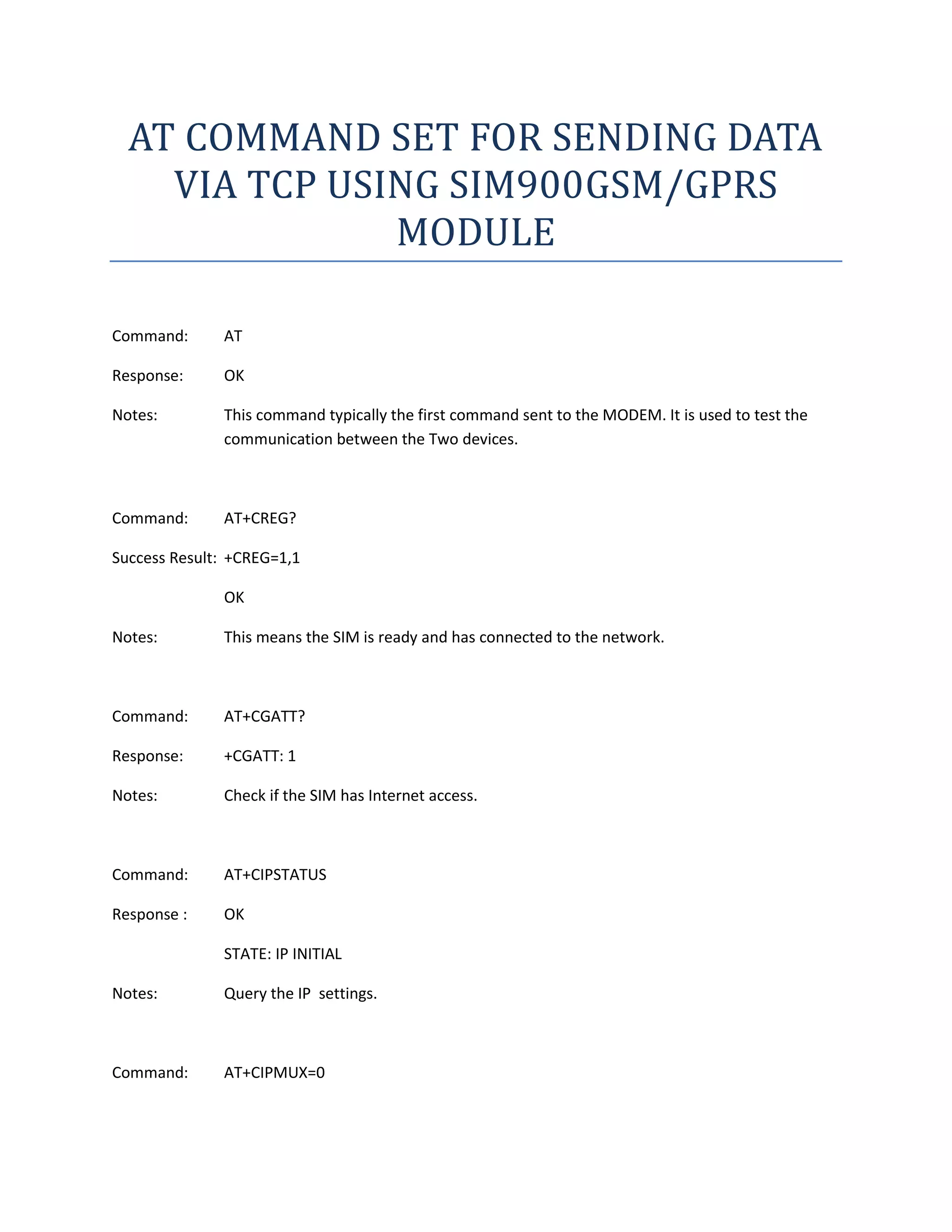 AT COMMAND SET FOR SENDING DATA VIA TCP USING SIM900GSM/GPRS MODULE

Command: AT

Response: OK

Notes: This command typically the first command sent to the MODEM. It is used to test the communication between the Two devices.

Command: AT+CREG?

Success Result: +CREG=1,1

OK

Notes: This means the SIM is ready and has connected to the network.

Command: AT+CGATT?

Response: +CGATT: 1

Notes: Check if the SIM has Internet access.

Command: AT+CIPSTATUS

Response : OK

STATE: IP INITIAL

Notes: Query the IP settings.

Command: AT+CIPMUX=0